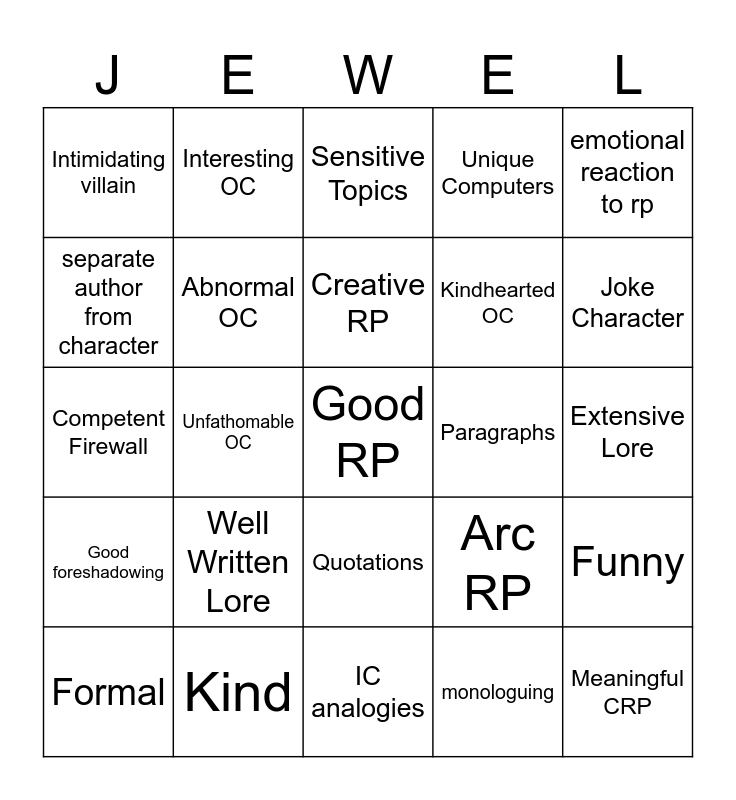 | J | E | W | E | L |
|---|---|---|---|---|
| Intimidating villain | Interesting OC | Sensitive Topics | Unique Computers | emotional reaction to rp |
| separate author from character | Abnormal OC | Creative RP | Kindhearted OC | Joke Character |
| Competent Firewall | Unfathomable OC | Good RP | Paragraphs | Extensive Lore |
| Good foreshadowing | Well Written Lore | Quotations | Arc RP | Funny |
| Formal | Kind | IC analogies | monologuing | Meaningful CRP |